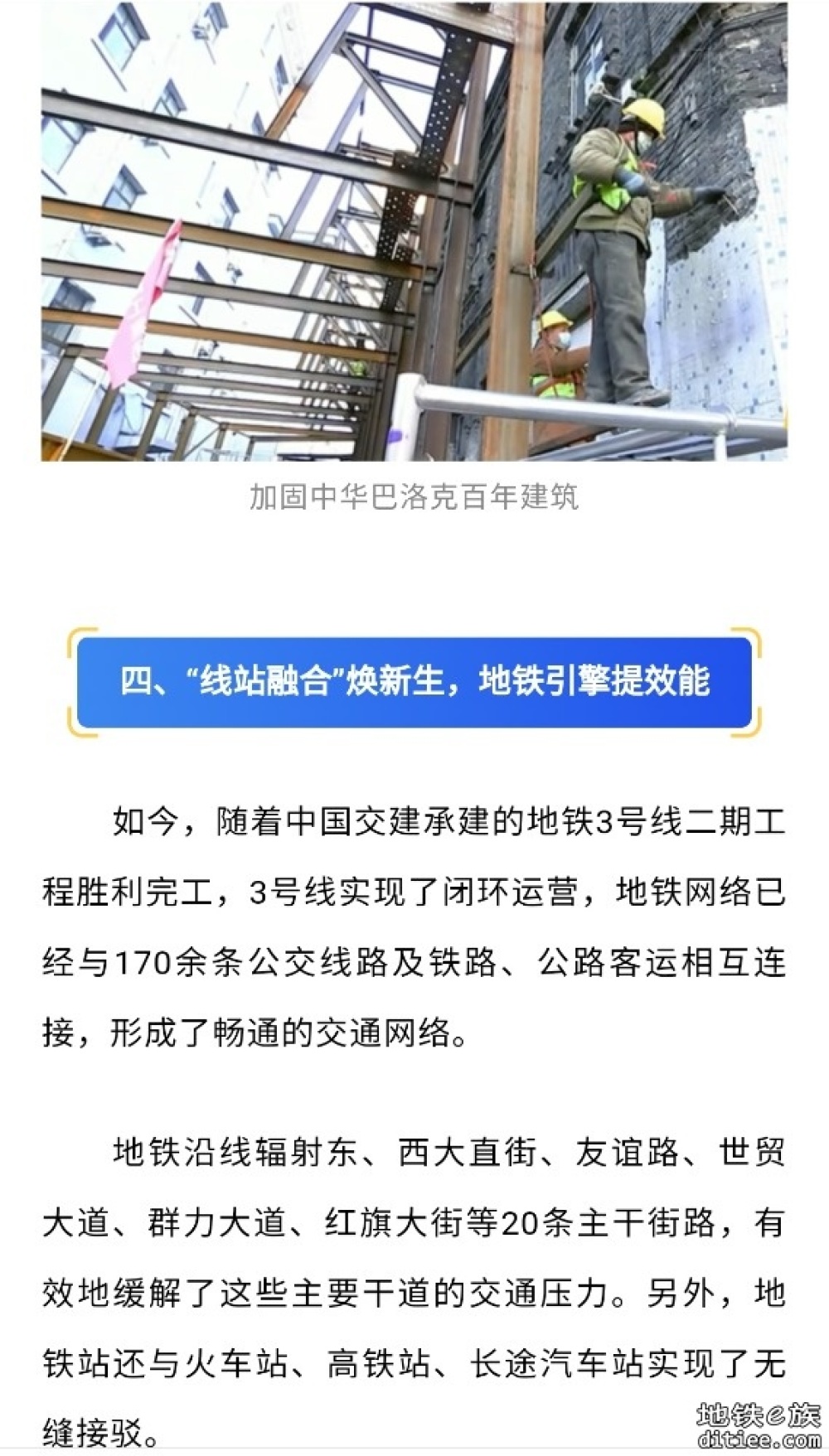 加固中华巴洛克百年建筑

四、“线站融合”焕新生，地铁引擎提效能

如今，随着中国交建承建的地铁3号线二期工程胜利完工，3号线实现了闭环运营，地铁网络已经与170余条公交线路及铁路、公路客运相互连接，形成了畅通的交通网络。

地铁沿线辐射东、西大直街、友谊路、世贸大道、群力大道、红旗大街等20条主干街路，有效地缓解了这些主要干道的交通压力。另外，地铁站还与火车站、高铁站、长途汽车站实现了无缝接驳。

地铁e族
ditiee.com